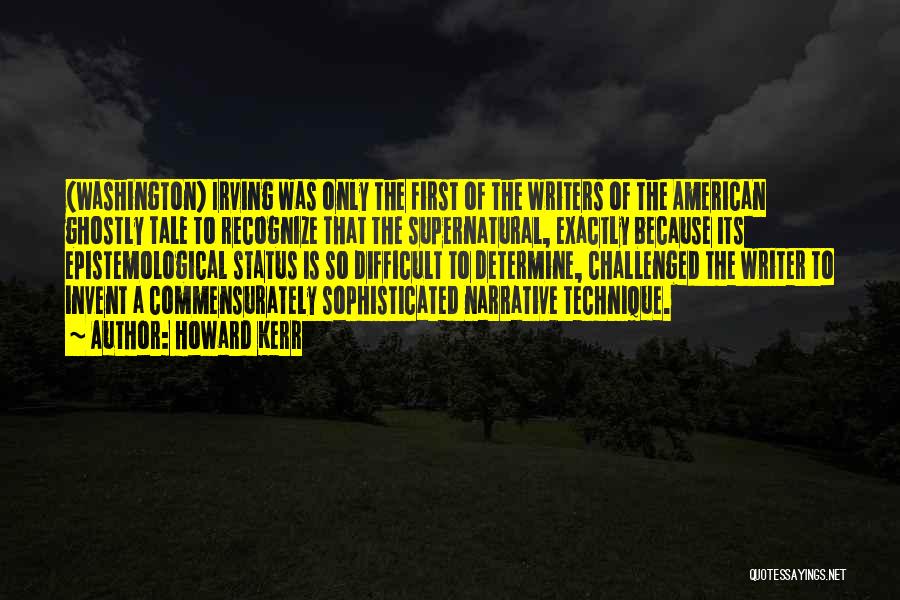 (WASHINGTON) IRVING WAS ONLY THE FIRST OF THE WRITERS OF THE AMERICAN GHOSTLY TALE TO RECOGNIZE THAT THE SUPERNATURAL, EXACTLY BECAUSE ITS EPISTEMOLOGICAL STATUS IS SO DIFFICULT TO DETERMINE, CHALLENGED THE WRITER TO INVENT A COMMENSURATELY SOPHISTICATED NARRATIVE TECHNIQUE.

~ AUTHOR: HOWARD KERR

QUOTESSAYINGS.NET